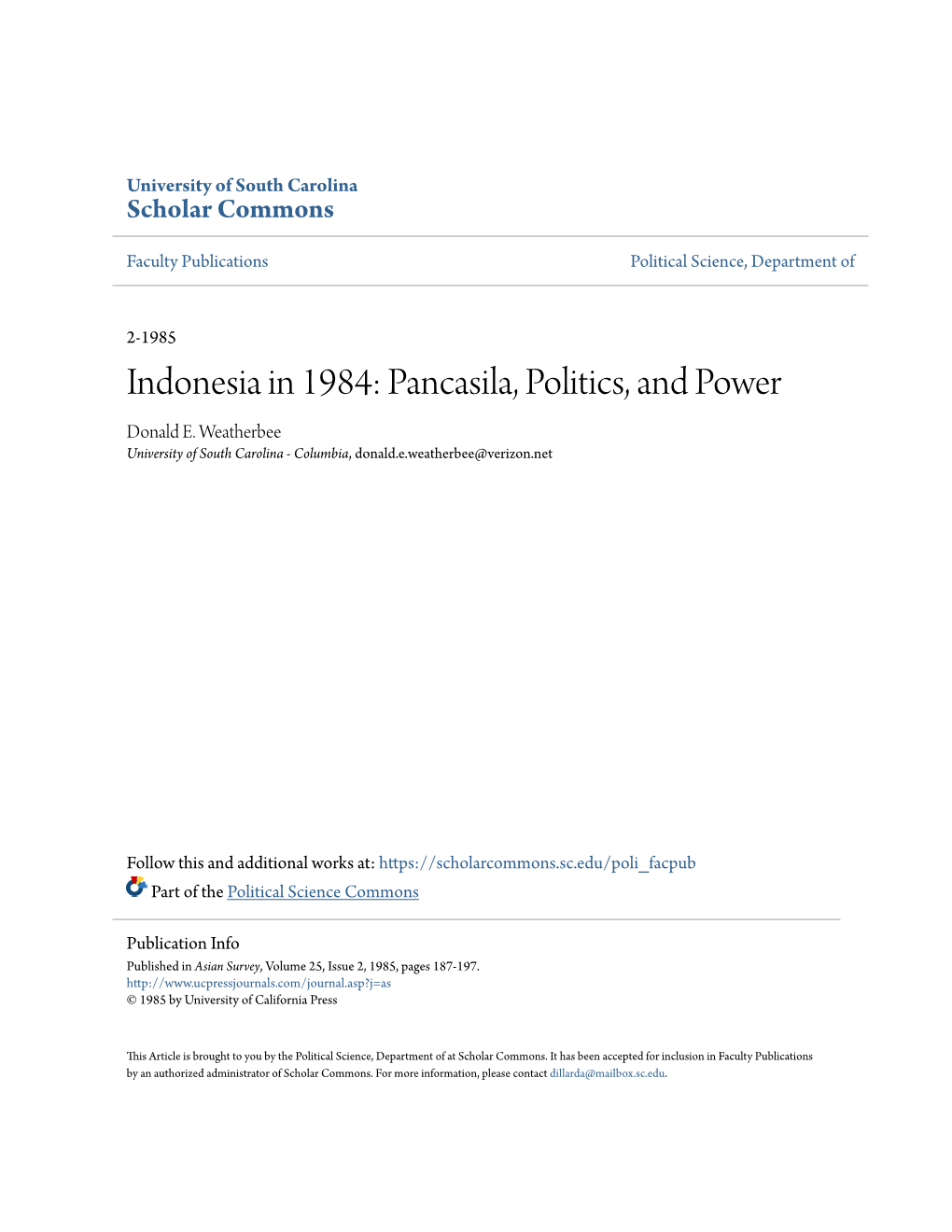 University of South Carolina
Scholar Commons

Faculty Publications

Political Science, Department of

2-1985

Indonesia in 1984: Pancasila, Politics, and Power

Donald E. Weatherbee
University of South Carolina - Columbia, donald.e.weatherbee@verizon.net

Follow this and additional works at: https://scholarcommons.sc.edu/poli_facpub

Part of the Political Science Commons

Publication Info
Published in Asian Survey, Volume 25, Issue 2, 1985, pages 187-197.
http://www.ucpressjournals.com/journal.asp?j=as
© 1985 by University of California Press

This Article is brought to you by the Political Science, Department of at Scholar Commons. It has been accepted for inclusion in Faculty Publications by an authorized administrator of Scholar Commons. For more information, please contact dillarda@mailbox.sc.edu.